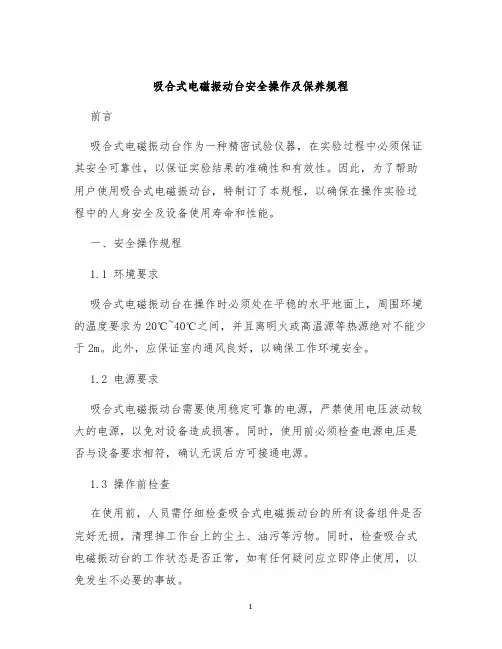 吸合式电磁振动台安全操作及保养规程

前言

吸合式电磁振动台作为一种精密试验仪器，在实验过程中必须保证其安全可靠性，以保证实验结果的准确性和有效性。因此，为了帮助用户使用吸合式电磁振动台，特制订了本规程，以确保在操作实验过程中的人身安全及设备使用寿命和性能。

一、安全操作规程

1.1 环境要求

吸合式电磁振动台在操作时必须处在平稳的水平地面上，周围环境的温度要求为20℃~40℃之间，并且离明火或高温源等热源绝对不能少于2m。此外，应保证室内通风良好，以确保工作环境安全。

1.2 电源要求

吸合式电磁振动台需要使用稳定可靠的电源，严禁使用电压波动较大的电源，以免对设备造成损害。同时，使用前必须检查电源电压是否与设备要求相符，确认无误后方可接通电源。

1.3 操作前检查

在使用前，人员需仔细检查吸合式电磁振动台的所有设备组件是否完好无损，清理掉工作台上的尘土、油污等污物。同时，检查吸合式电磁振动台的工作状态是否正常，如有任何疑问应立即停止使用，以免发生不必要的事故。

1